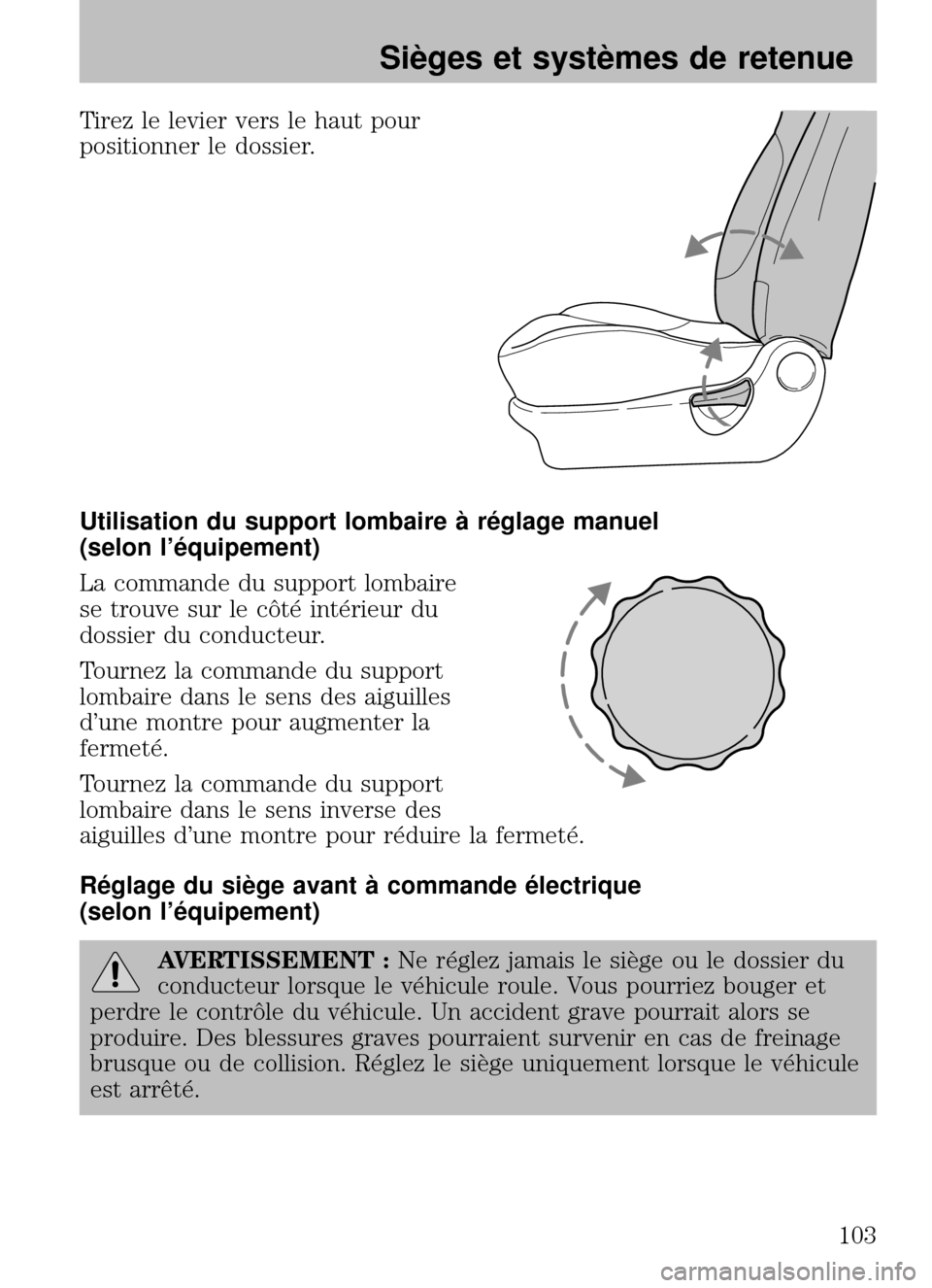 Sièges et systèmes de retenue

Tirez le levier vers le haut pour positionner le dossier.

Utilisation du support lombaire à réglage manuel (selon l'équipement)

La commande du support lombaire se trouve sur le côté intérieur du dossier du conducteur.

Tournez la commande du support lombaire dans le sens des aiguilles d'une montre pour augmenter la fermeté.

Tournez la commande du support lombaire dans le sens inverse des aiguilles d'une montre pour réduire la fermeté.

Réglage du siège avant à commande électrique (selon l'équipement)

AVERTISSEMENT : Ne réglez jamais le siège ou le dossier du conducteur lorsque le véhicule roule. Vous pourriez bouger et perdre le contrôle du véhicule. Un accident grave pourrait alors se produire. Des blessures graves pourraient survenir en cas de freinage brusque ou de collision. Réglez le siège uniquement lorsque le véhicule est arrêté.

103

carmanualsonline.info